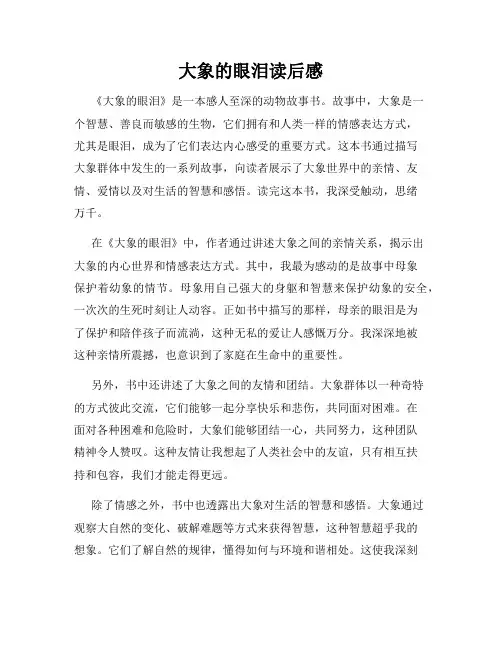 大象的眼泪读后感

《大象的眼泪》是一本感人至深的动物故事书。故事中，大象是一个智慧、善良而敏感的生物，它们拥有和人类一样的情感表达方式，尤其是眼泪，成为了它们表达内心感受的重要方式。这本书通过描写大象群体中发生的一系列故事，向读者展示了大象世界中的亲情、友情、爱情以及对生活的智慧和感悟。读完这本书，我深受触动，思绪万千。

在《大象的眼泪》中，作者通过讲述大象之间的亲情关系，揭示出大象的内心世界和情感表达方式。其中，我最为感动的是故事中母象保护着幼象的情节。母象用自己强大的身躯和智慧来保护幼象的安全，一次次的生死时刻让人动容。正如书中描写的那样，母亲的眼泪是为了保护和陪伴孩子而流淌，这种无私的爱让人感慨万分。我深深地被这种亲情所震撼，也意识到了家庭在生命中的重要性。

另外，书中还讲述了大象之间的友情和团结。大象群体以一种奇特的方式彼此交流，它们能够一起分享快乐和悲伤，共同面对困难。在面对各种困难和危险时，大象们能够团结一心，共同努力，这种团队精神令人赞叹。这种友情让我想起了人类社会中的友谊，只有相互扶持和包容，我们才能走得更远。

除了情感之外，书中也透露出大象对生活的智慧和感悟。大象通过观察大自然的变化、破解难题等方式来获得智慧，这种智慧超乎我的想象。它们了解自然的规律，懂得如何与环境和谐相处。这使我深刻